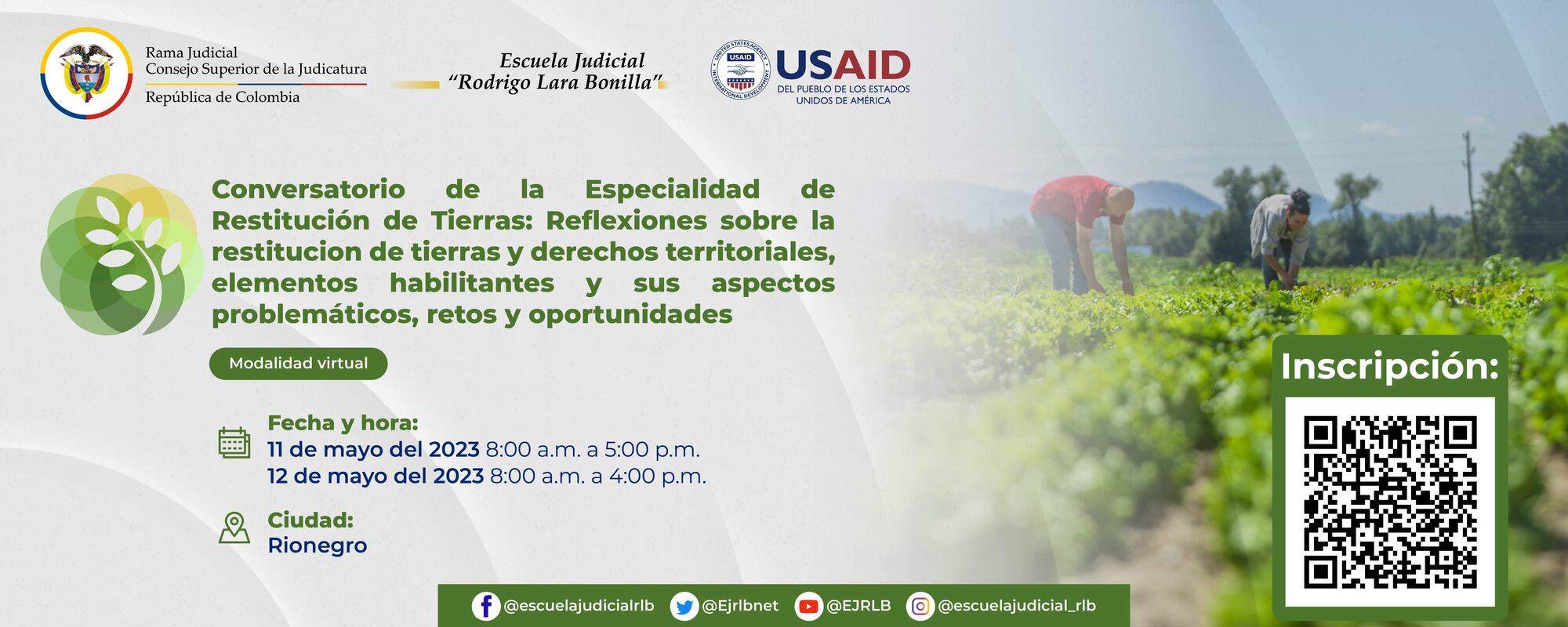 Rama Judicial
Consejo Superior de la Judicatura
República de Colombia

Escuela Judicial
"Rodrigo Lara Bonilla"

UNITED STATES AGENCY INTERNATIONAL DEVELOPMENT USAID
USAID
DEL PUEBLO DE LOS ESTADOS UNIDOS DE AMÉRICA

Conversatorio de la Especialidad de Restitución de Tierras: Reflexiones sobre la restitucion de tierras y derechos territoriales, elementos habilitantes y sus aspectos problemáticos, retos y oportunidades

Modalidad virtual

Fecha y hora:
11 de mayo del 2023 8:00 a.m. a 5:00 p.m.
12 de mayo del 2023 8:00 a.m. a 4:00 p.m.

Ciudad:
Rionegro

Inscripción:

@escuelajudicialrlb @Ejrlbnet @EJRLB @escuelajudicial_rlb